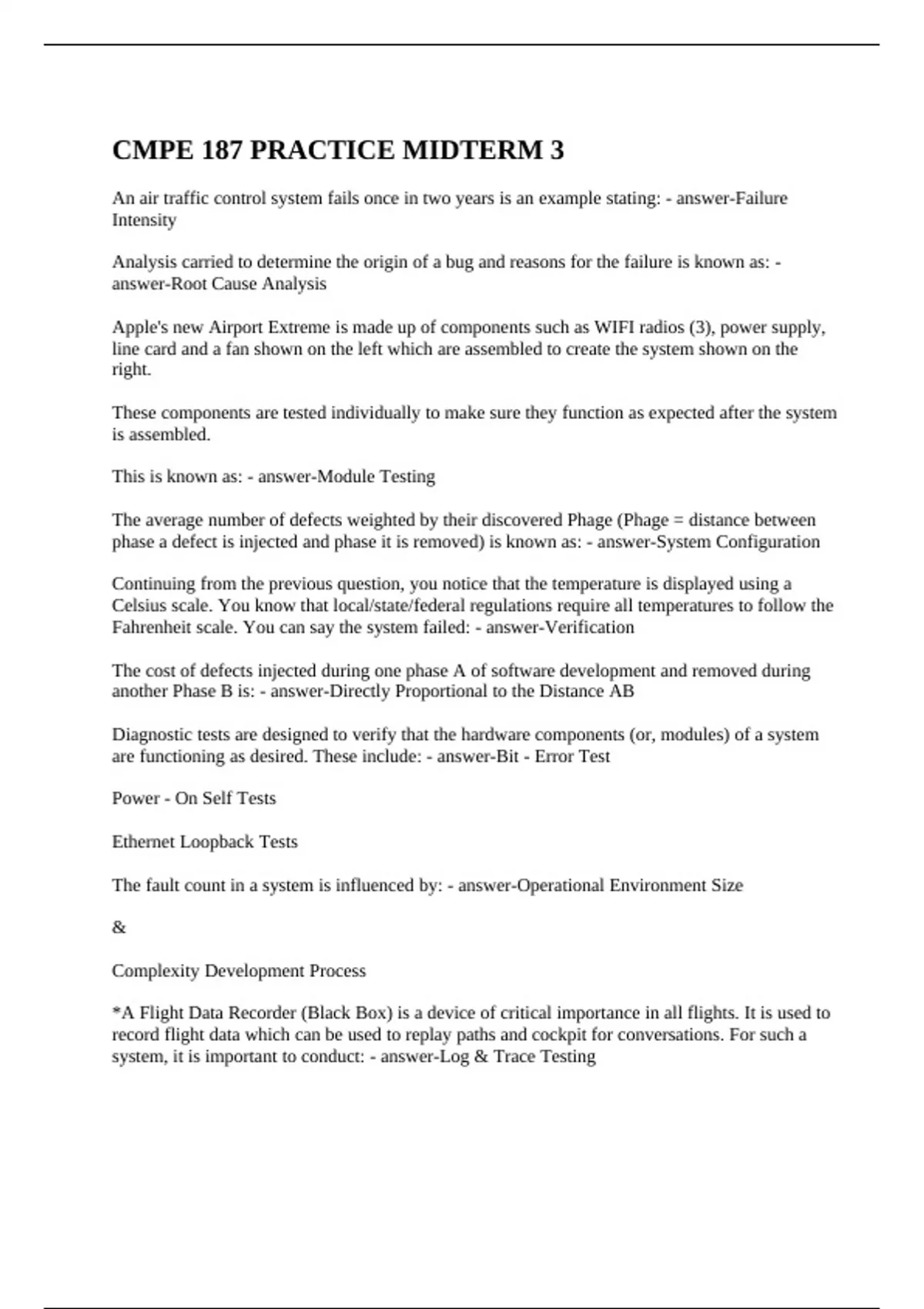 CMPE 187 PRACTICE MIDTERM 3

An air traffic control system fails once in two years is an example stating: - answer-Failure Intensity

Analysis carried to determine the origin of a bug and reasons for the failure is known as: - answer-Root Cause Analysis

Apple's new Airport Extreme is made up of components such as WIFI radios (3), power supply, line card and a fan shown on the left which are assembled to create the system shown on the right.

These components are tested individually to make sure they function as expected after the system is assembled.

This is known as: - answer-Module Testing

The average number of defects weighted by their discovered Phage (Phage = distance between phase a defect is injected and phase it is removed) is known as: - answer-System Configuration

Continuing from the previous question, you notice that the temperature is displayed using a Celsius scale. You know that local/state/federal regulations require all temperatures to follow the Fahrenheit scale. You can say the system failed: - answer-Verification

The cost of defects injected during one phase A of software development and removed during another Phase B is: - answer-Directly Proportional to the Distance AB

Diagnostic tests are designed to verify that the hardware components (or, modules) of a system are functioning as desired. These include: - answer-Bit - Error Test

Power - On Self Tests

Ethernet Loopback Tests

The fault count in a system is influenced by: - answer-Operational Environment Size

&

Complexity Development Process

*A Flight Data Recorder (Black Box) is a device of critical importance in all flights. It is used to record flight data which can be used to replay paths and cockpit for conversations. For such a system, it is important to conduct: - answer-Log & Trace Testing